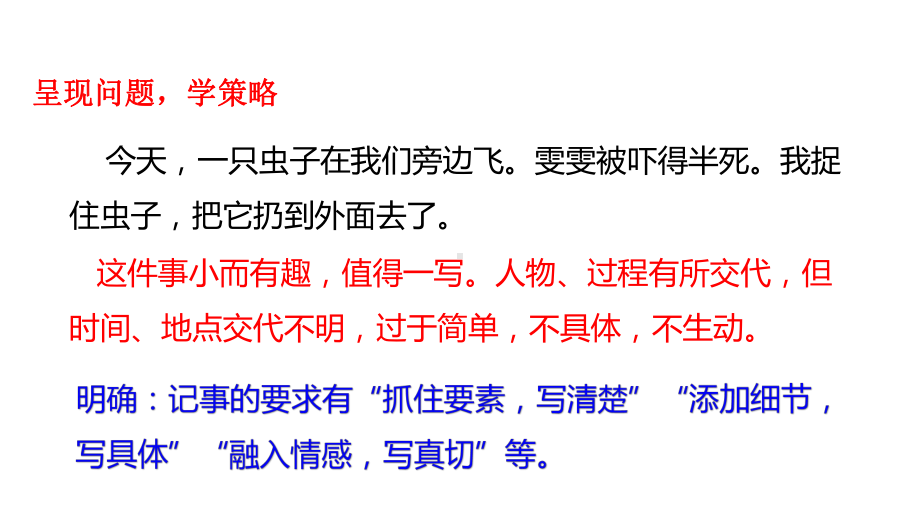 呈现问题，学策略

今天，一只虫子在我们旁边飞。雯雯被吓得半死。我捉住虫子，把它扔到外面去了。

这件事小而有趣，值得一写。人物、过程有所交代，但时间、地点交代不明，过于简单，不具体，不生动。

明确：记事的要求有“抓住要素，写清楚”“添加细节，写具体”“融入情感，写真切”等。